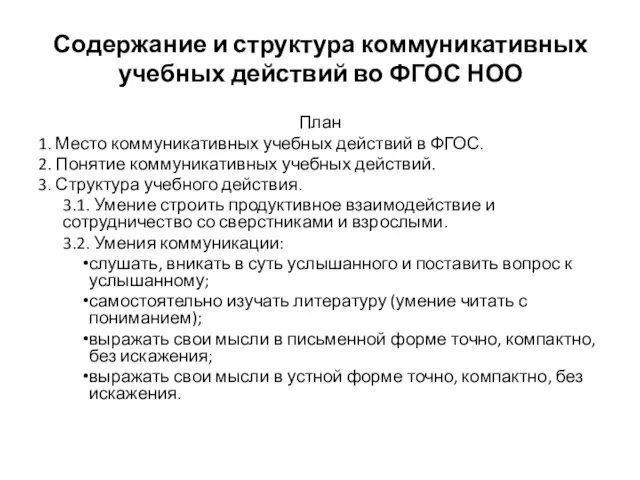 Содержание и структура коммуникативных учебных действий во ФГОС НОО

План

1. Место коммуникативных учебных действий в ФГОС.
2. Понятие коммуникативных учебных действий.
3. Структура учебного действия.
3.1. Умение строить продуктивное взаимодействие и сотрудничество со сверстниками и взрослыми.
3.2. Умения коммуникации:
•слушать, вникать в суть услышанного и поставить вопрос к услышанному;
•самостоятельно изучать литературу (умение читать с пониманием);
•выражать свои мысли в письменной форме точно, компактно, без искажения;
•выражать свои мысли в устной форме точно, компактно, без искажения.